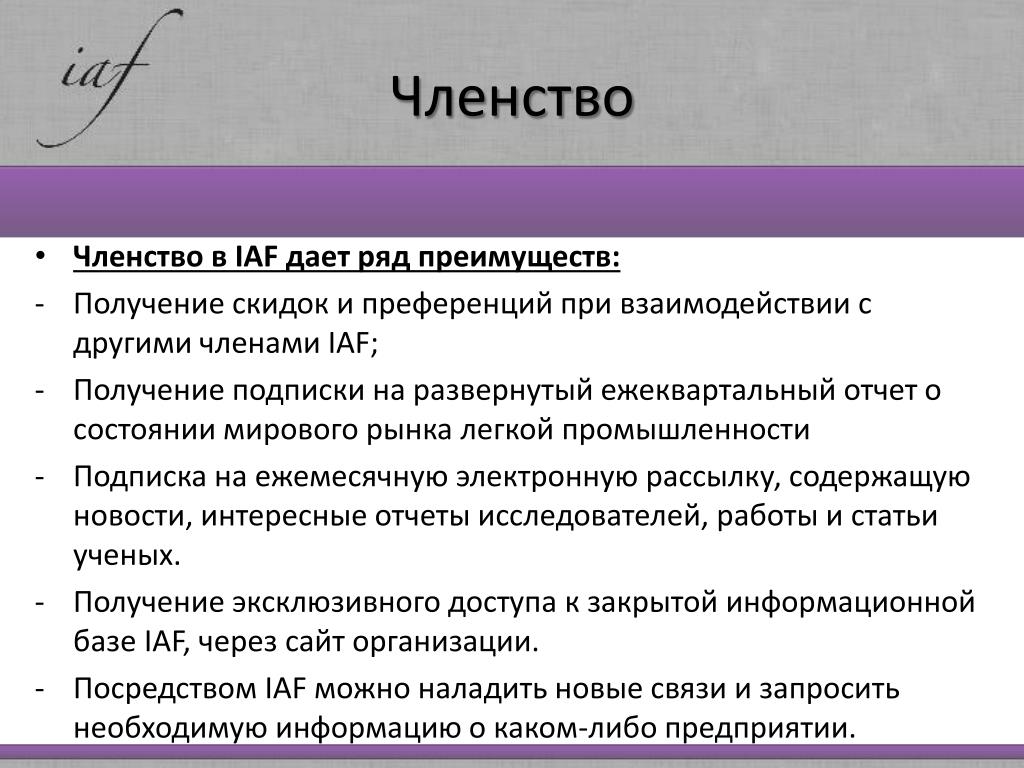 iaf

Членство

• Членство в IAF дает ряд преимуществ:
- Получение скидок и преференций при взаимодействии с другими членами IAF;
- Получение подписки на развернутый ежеквартальный отчет о состоянии мирового рынка легкой промышленности
- Подписка на ежемесячную электронную рассылку, содержащую новости, интересные отчеты исследователей, работы и статьи ученых.
- Получение эксклюзивного доступа к закрытой информационной базе IAF, через сайт организации.
- Посредством IAF можно наладить новые связи и запросить необходимую информацию о каком-либо предприятии.